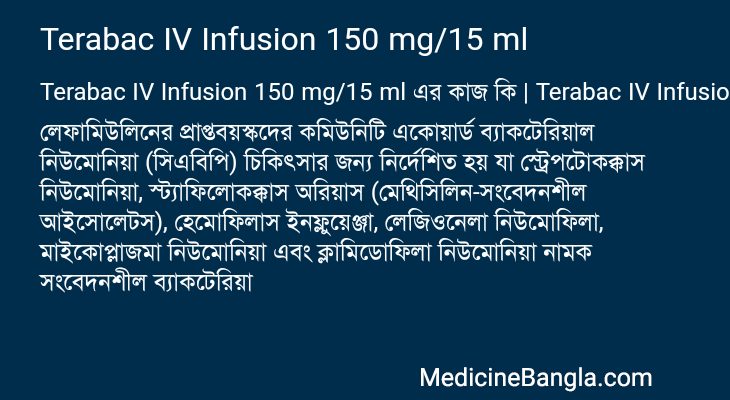 Terabac IV Infusion 150 mg/15 ml

Terabac IV Infusion 150 mg/15 ml এর কাজ কি | Terabac IV Infusio

লেফামিউলিনের প্রাপ্তবয়স্কদের কমিউনিটি একোয়ার্ড ব্যাকটেরিয়াল নিউমোনিয়া (সিএবিপি) চিকিৎসার জন্য নির্দেশিত হয় যা স্ট্রেপটোকক্কাস নিউমোনিয়া, স্ট্যাফিলোকক্কাস অরিয়াস (মেথিসিলিন-সংবেদনশীল আইসোলেটস), হেমোফিলাস ইনফ্লুয়েঞ্জা, লেজিওনেলা নিউমোফিলা, মাইকোপ্লাজমা নিউমোনিয়া এবং ক্লামিডোফিলা নিউমোনিয়া নামক সংবেদনশীল ব্যাকটেরিয়া

MedicineBangla.com